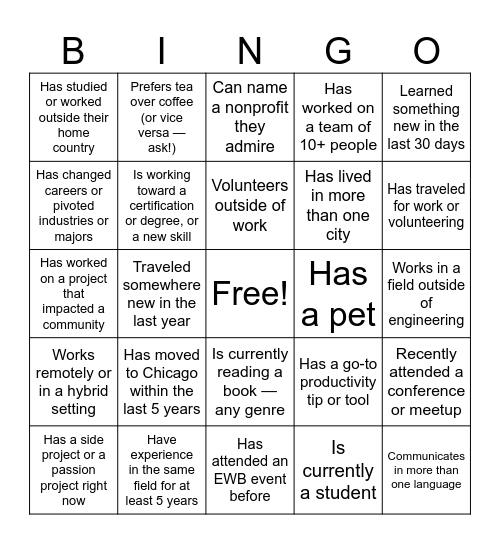 | B | I | N | G | O |
|---|---|---|---|---|
| Has studied or worked outside their home country | Prefers tea over coffee (or vice versa — ask!) | Can name a nonprofit they admire | Has worked on a team of 10+ people | Learned something new in the last 30 days |
| Has changed careers or pivoted industries or majors | Is working toward a certification or degree, or a new skill | Volunteers outside of work | Has lived in more than one city | Has traveled for work or volunteering |
| Has worked on a project that impacted a community | Traveled somewhere new in the last year | Free! | Has a pet | Works in a field outside of engineering |
| Works remotely or in a hybrid setting | Has moved to Chicago within the last 5 years | Is currently reading a book — any genre | Has a go-to productivity tip or tool | Recently attended a conference or meetup |
| Has a side project or a passion project right now | Have experience in the same field for at least 5 years | Has attended an EWB event before | Is currently a student | Communicates in more than one language |